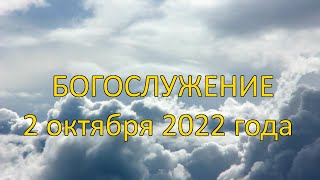 БОГОСЛУЖЕНИЕ
2 октября 2022 года